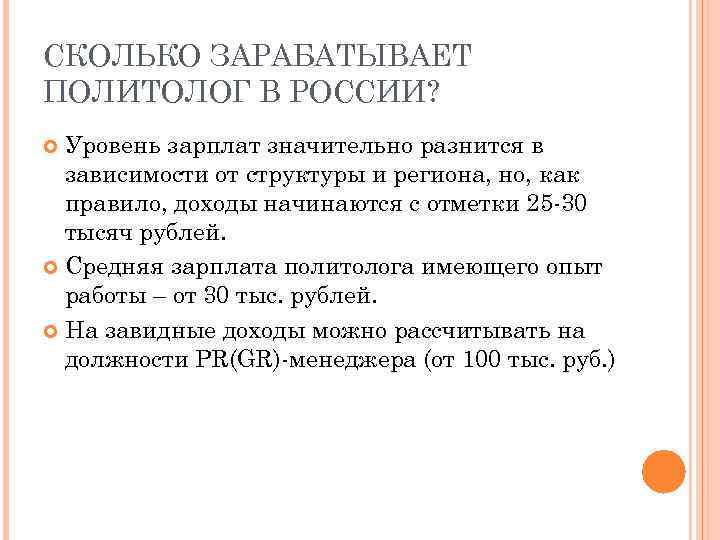 СКОЛЬКО ЗАРАБАТЫВАЕТ ПОЛИТОЛОГ В РОССИИ?

Уровень зарплат значительно разнится в зависимости от структуры и региона, но, как правило, доходы начинаются с отметки 25-30 тысяч рублей.

Средняя зарплата политолога имеющего опыт работы – от 30 тыс. рублей.

На завидные доходы можно рассчитывать на должности PR(GR)-менеджера (от 100 тыс. руб.)